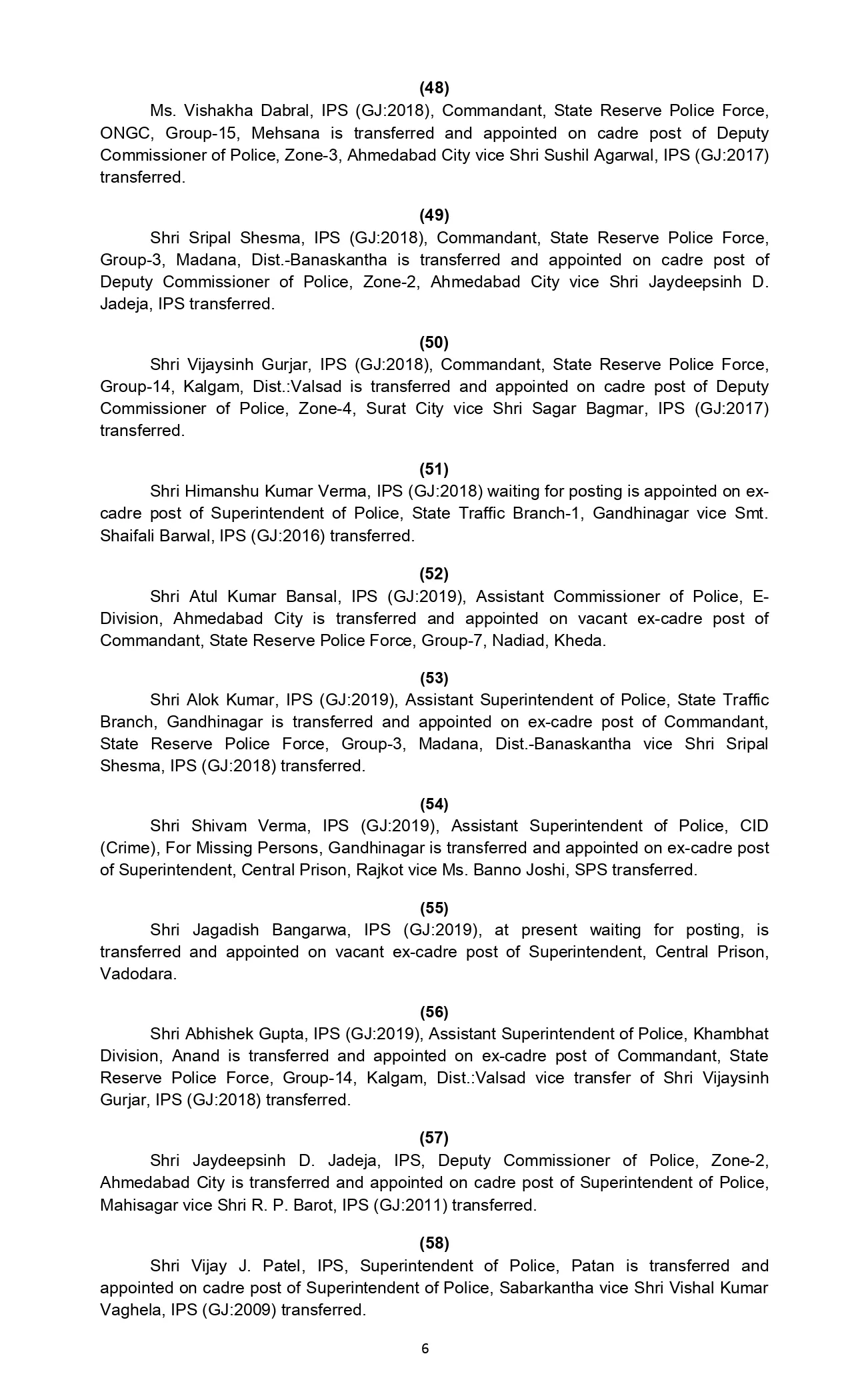 (48)

Ms. Vishakha Dabral, IPS (GJ:2018), Commandant, State Reserve Police Force, ONGC, Group-15, Mehsana is transferred and appointed on cadre post of Deputy Commissioner of Police, Zone-3, Ahmedabad City vice Shri Sushil Agarwal, IPS (GJ:2017) transferred.

(49)

Shri Sripal Shesma, IPS (GJ:2018), Commandant, State Reserve Police Force, Group-3, Madana, Dist.-Banaskantha is transferred and appointed on cadre post of Deputy Commissioner of Police, Zone-2, Ahmedabad City vice Shri Jaydeepsinh D. Jadeja, IPS transferred.

(50)

Shri Vijaysinh Gurjar, IPS (GJ:2018), Commandant, State Reserve Police Force, Group-14, Kalgam, Dist.:Valsad is transferred and appointed on cadre post of Deputy Commissioner of Police, Zone-4, Surat City vice Shri Sagar Bagmar, IPS (GJ:2017) transferred.

(51)

Shri Himanshu Kumar Verma, IPS (GJ:2018) waiting for posting is appointed on ex-cadre post of Superintendent of Police, State Traffic Branch-1, Gandhinagar vice Smt. Shaifali Barwal, IPS (GJ:2016) transferred.

(52)

Shri Atul Kumar Bansal, IPS (GJ:2019), Assistant Commissioner of Police, E-Division, Ahmedabad City is transferred and appointed on vacant ex-cadre post of Commandant, State Reserve Police Force, Group-7, Nadiad, Kheda.

(53)

Shri Alok Kumar, IPS (GJ:2019), Assistant Superintendent of Police, State Traffic Branch, Gandhinagar is transferred and appointed on ex-cadre post of Commandant, State Reserve Police Force, Group-3, Madana, Dist.-Banaskantha vice Shri Sripal Shesma, IPS (GJ:2018) transferred.

(54)

Shri Shivam Verma, IPS (GJ:2019), Assistant Superintendent of Police, CID (Crime), For Missing Persons, Gandhinagar is transferred and appointed on ex-cadre post of Superintendent, Central Prison, Rajkot vice Ms. Banno Joshi, SPS transferred.

(55)

Shri Jagadish Bangarwa, IPS (GJ:2019), at present waiting for posting, is transferred and appointed on vacant ex-cadre post of Superintendent, Central Prison, Vadodara.

(56)

Shri Abhishek Gupta, IPS (GJ:2019), Assistant Superintendent of Police, Khambhat Division, Anand is transferred and appointed on ex-cadre post of Commandant, State Reserve Police Force, Group-14, Kalgam, Dist.:Valsad vice transfer of Shri Vijaysinh Gurjar, IPS (GJ:2018) transferred.

(57)

Shri Jaydeepsinh D. Jadeja, IPS, Deputy Commissioner of Police, Zone-2, Ahmedabad City is transferred and appointed on cadre post of Superintendent of Police, Mahisagar vice Shri R. P. Barot, IPS (GJ:2011) transferred.

(58)

Shri Vijay J. Patel, IPS, Superintendent of Police, Patan is transferred and appointed on cadre post of Superintendent of Police, Sabarkantha vice Shri Vishal Kumar Vaghela, IPS (GJ:2009) transferred.

6